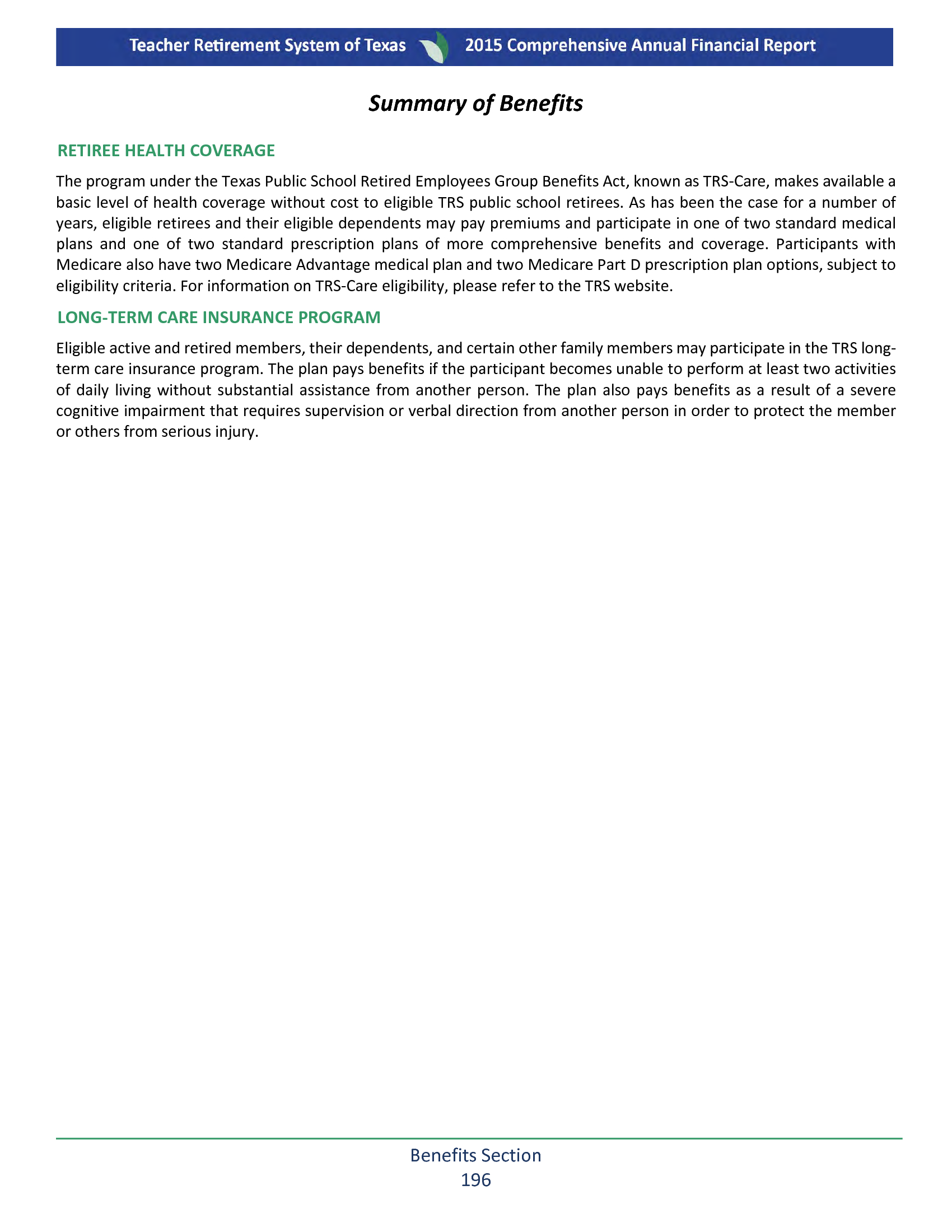 Teacher Retirement System of Texas 2015 Comprehensive Annual Financial Report

Summary of Benefits

RETIREE HEALTH COVERAGE

The program under the Texas Public School Retired Employees Group Benefits Act, known as TRS-Care, makes available a basic level of health coverage without cost to eligible TRS public school retirees. As has been the case for a number of years, eligible retirees and their eligible dependents may pay premiums and participate in one of two standard medical plans and one of two standard prescription plans of more comprehensive benefits and coverage. Participants with Medicare also have two Medicare Advantage medical plan and two Medicare Part D prescription plan options, subject to eligibility criteria. For information on TRS-Care eligibility, please refer to the TRS website.

LONG-TERM CARE INSURANCE PROGRAM

Eligible active and retired members, their dependents, and certain other family members may participate in the TRS long-term care insurance program. The plan pays benefits if the participant becomes unable to perform at least two activities of daily living without substantial assistance from another person. The plan also pays benefits as a result of a severe cognitive impairment that requires supervision or verbal direction from another person in order to protect the member or others from serious injury.

Benefits Section
196